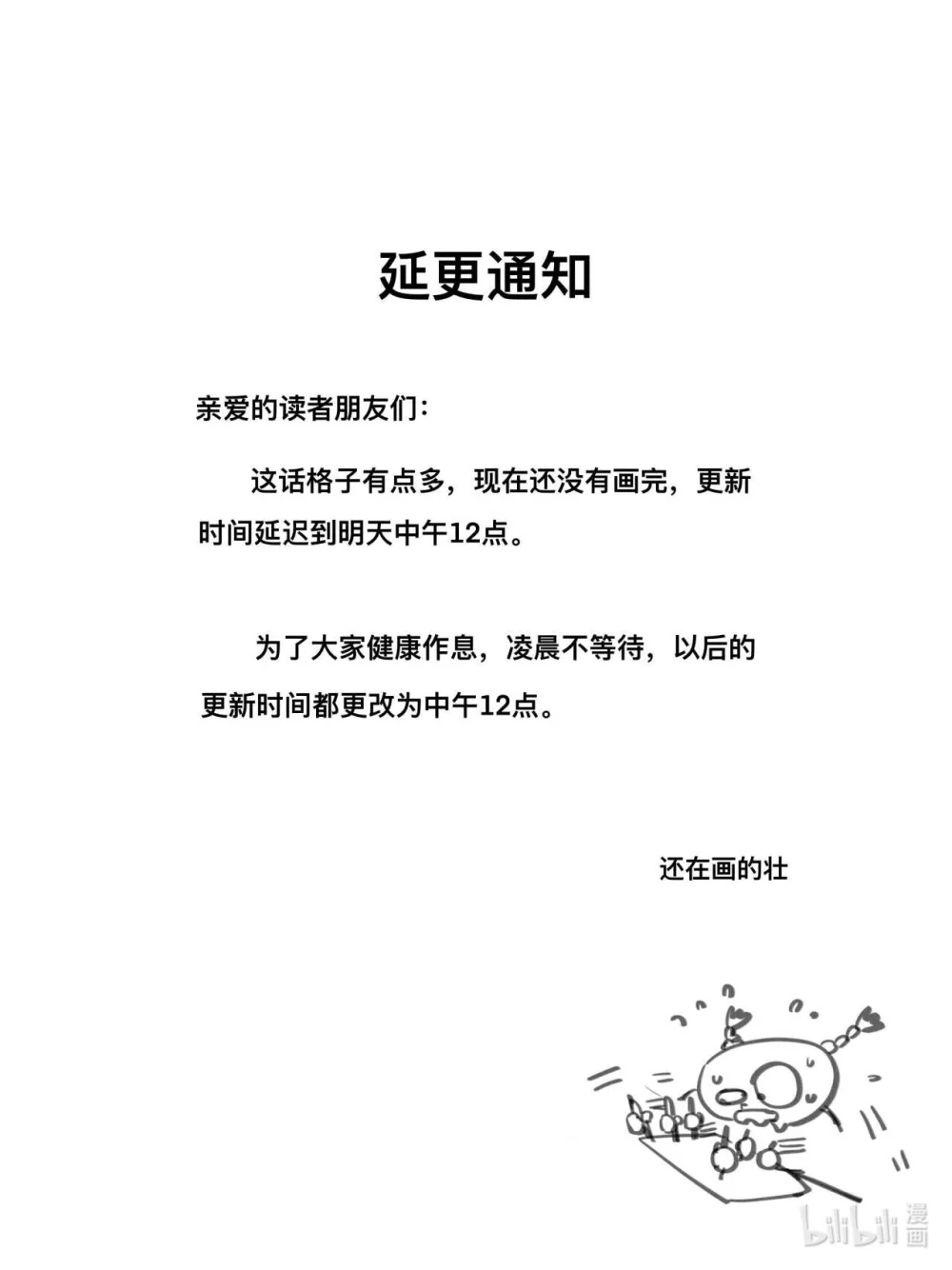 延更通知

亲爱的读者朋友们：

这话格子有点多，现在还没有画完，更新时间延迟到明天中午12点。

为了大家健康作息，凌晨不等待，以后的更新时间都更改为中午12点。

还在画的壮

bilibili 漫画